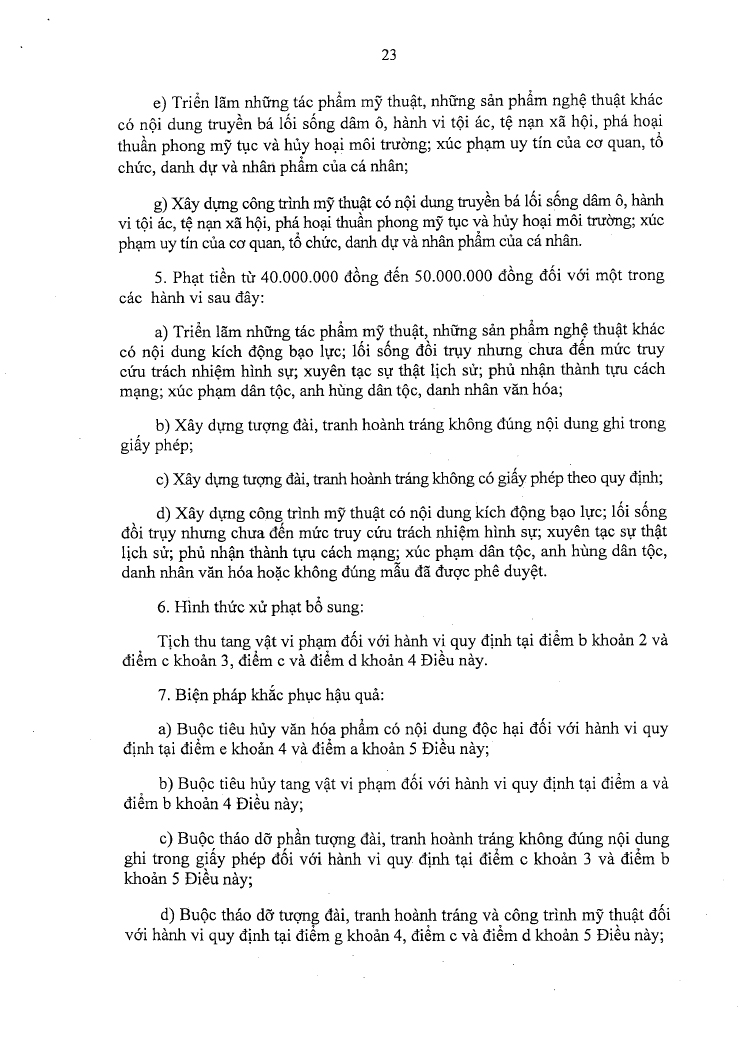 23

e) Triển lãm những tác phẩm mỹ thuật, những sản phẩm nghệ thuật khác có nội dung truyền bá lối sống dâm ô, hành vi tội ác, tệ nạn xã hội, phá hoại thuần phong mỹ tục và hủy hoại môi trường; xúc phạm uy tín của cơ quan, tổ chức, danh dự và nhân phẩm của cá nhân;

g) Xây dựng công trình mỹ thuật có nội dung truyền bá lối sống dâm ô, hành vi tội ác, tệ nạn xã hội, phá hoại thuần phong mỹ tục và hủy hoại môi trường; xúc phạm uy tín của cơ quan, tổ chức, danh dự và nhân phẩm của cá nhân.

5. Phạt tiền từ 40.000.000 đồng đến 50.000.000 đồng đối với một trong các hành vi sau đây:

a) Triển lãm những tác phẩm mỹ thuật, những sản phẩm nghệ thuật khác có nội dung kích động bạo lực; lối sống đồi trụy nhưng chưa đến mức truy cứu trách nhiệm hình sự; xuyên tạc sự thật lịch sử; phủ nhận thành tựu cách mạng; xúc phạm dân tộc, anh hùng dân tộc, danh nhân văn hóa;

b) Xây dựng tượng đài, tranh hoành tráng không đúng nội dung ghi trong giấy phép;

c) Xây dựng tượng đài, tranh hoành tráng không có giấy phép theo quy định;

d) Xây dựng công trình mỹ thuật có nội dung kích động bạo lực; lối sống đồi trụy nhưng chưa đến mức truy cứu trách nhiệm hình sự; xuyên tạc sự thật lịch sử; phủ nhận thành tựu cách mạng; xúc phạm dân tộc, anh hùng dân tộc, danh nhân văn hóa hoặc không đúng mẫu đã được phê duyệt.

6. Hình thức xử phạt bổ sung:

Tịch thu tang vật vi phạm đối với hành vi quy định tại điểm b khoản 2 và điểm c khoản 3, điểm c và điểm d khoản 4 Điều này.

7. Biện pháp khắc phục hậu quả:

a) Buộc tiêu hủy văn hóa phẩm có nội dung độc hại đối với hành vi quy định tại điểm e khoản 4 và điểm a khoản 5 Điều này;

b) Buộc tiêu hủy tang vật vi phạm đối với hành vi quy định tại điểm a và điểm b khoản 4 Điều này;

c) Buộc tháo dỡ phần tượng đài, tranh hoành tráng không đúng nội dung ghi trong giấy phép đối với hành vi quy định tại điểm c khoản 3 và điểm b khoản 5 Điều này;

d) Buộc tháo dỡ tượng đài, tranh hoành tráng và công trình mỹ thuật đối với hành vi quy định tại điểm g khoản 4, điểm c và điểm d khoản 5 Điều này;